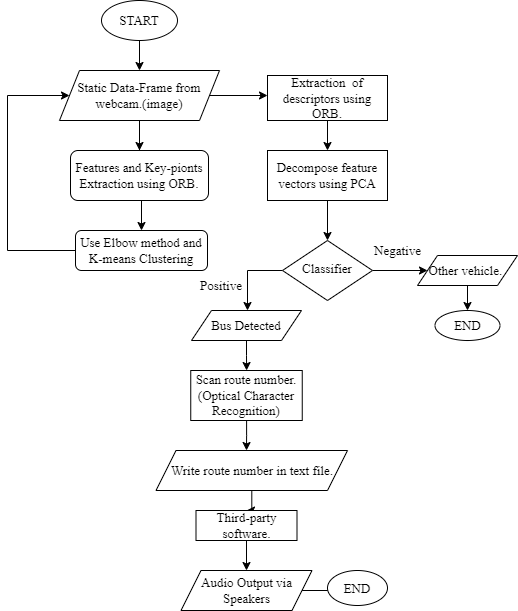 START

Static Data-Frame from webcam.(image)

Features and Key-pionts Extraction using ORB.

Use Elbow method and K-means Clustering

Extraction of descriptors using ORB.

Decompose feature vectors using PCA

Classifier

Negative

Other vehicle.

END

Positive

Bus Detected

Scan route number. (Optical Character Recognition)

Write route number in text file.

Third-party software.

Audio Output via Speakers

END